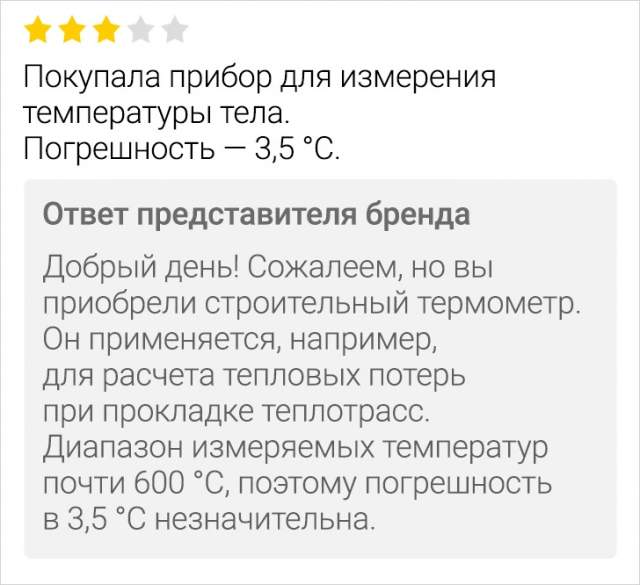 Покупала прибор для измерения температуры тела.
Погрешность — 3,5 °C.

Ответ представителя бренда

Добрый день! Сожалеем, но вы приобрели строительный термометр. Он применяется, например, для расчета тепловых потерь при прокладке теплотрасс. Диапазон измеряемых температур почти 600 °C, поэтому погрешность в 3,5 °C незначительна.